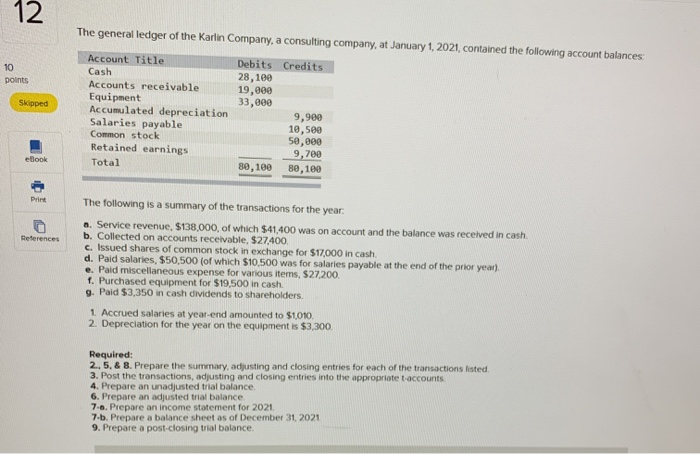 12

10 points

Skipped

eBook

Print

References

The general ledger of the Karlin Company, a consulting company, at January 1, 2021, contained the following account balances:

| Account Title | Debits | Credits |
|---|---|---|
| Cash | 28,100 | |
| Accounts receivable | 19,000 | |
| Equipment | 33,000 | |
| Accumulated depreciation | | 9,900 |
| Salaries payable | | 10,500 |
| Common stock | | 50,000 |
| Retained earnings | | 9,700 |
| Total | 80,100 | 80,100 |

The following is a summary of the transactions for the year:

a. Service revenue, $138,000, of which $41,400 was on account and the balance was received in cash.
b. Collected on accounts receivable, $27,400.
c. Issued shares of common stock in exchange for $17,000 in cash.
d. Paid salaries, $50,500 (of which $10,500 was for salaries payable at the end of the prior year).
e. Paid miscellaneous expense for various items, $27,200.
f. Purchased equipment for $19,500 in cash.
g. Paid $3,350 in cash dividends to shareholders.

1. Accrued salaries at year-end amounted to $1,010.
2. Depreciation for the year on the equipment is $3,300.

Required:
2., 5, & 8. Prepare the summary, adjusting and closing entries for each of the transactions listed.
3. Post the transactions, adjusting and closing entries into the appropriate t-accounts.
4. Prepare an unadjusted trial balance.
6. Prepare an adjusted trial balance.
7-a. Prepare an income statement for 2021.
7-b. Prepare a balance sheet as of December 31, 2021.
9. Prepare a post-closing trial balance.